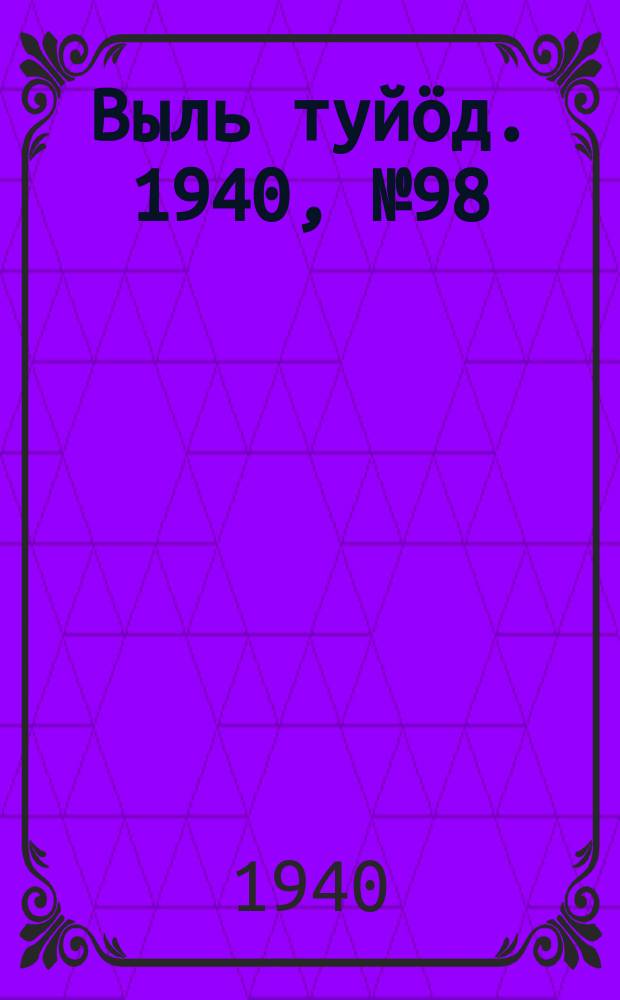 Выль туйӧд. 1940, №98

1940